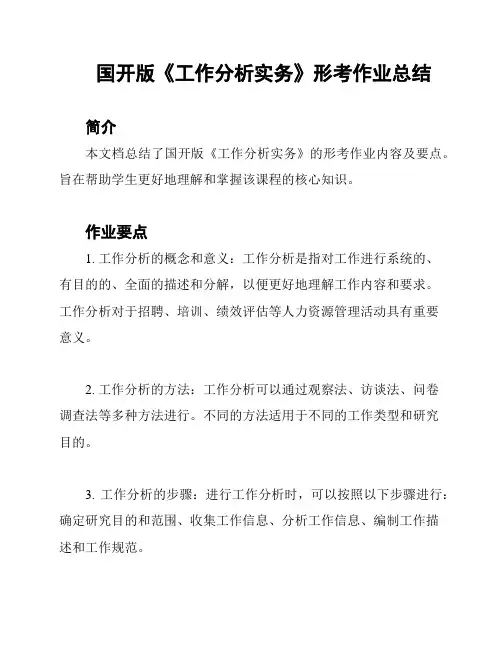 国开版《工作分析实务》形考作业总结

简介

本文档总结了国开版《工作分析实务》的形考作业内容及要点。旨在帮助学生更好地理解和掌握该课程的核心知识。

作业要点

1. 工作分析的概念和意义：工作分析是指对工作进行系统的、有目的的、全面的描述和分解，以便更好地理解工作内容和要求。工作分析对于招聘、培训、绩效评估等人力资源管理活动具有重要意义。

2. 工作分析的方法：工作分析可以通过观察法、访谈法、问卷调查法等多种方法进行。不同的方法适用于不同的工作类型和研究目的。

3. 工作分析的步骤：进行工作分析时，可以按照以下步骤进行：确定研究目的和范围、收集工作信息、分析工作信息、编制工作描述和工作规范。